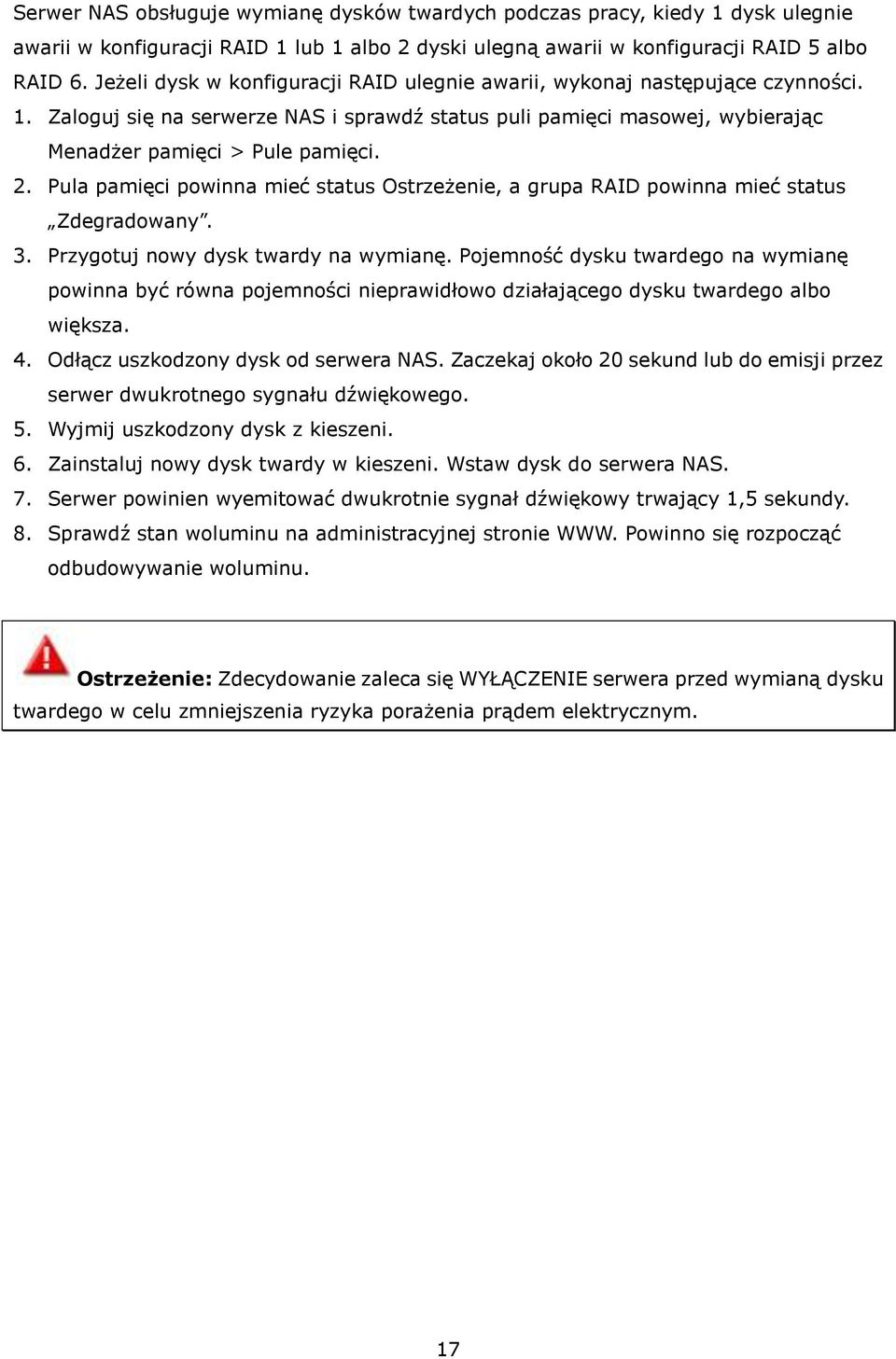 Serwer NAS obsługuje wymianę dysków twardych podczas pracy, kiedy 1 dysk ulegnie awarii w konfiguracji RAID 1 lub 1 albo 2 dyski ulegną awarii w konfiguracji RAID 5 albo RAID 6. Jeżeli dysk w konfiguracji RAID ulegnie awarii, wykonaj następujące czynności.

1. Zaloguj się na serwerze NAS i sprawdź status puli pamięci masowej, wybierając Menadżer pamięci > Pule pamięci.
2. Pula pamięci powinna mieć status Ostrzeżenie, a grupa RAID powinna mieć status „Zdegradowany".
3. Przygotuj nowy dysk twardy na wymianę. Pojemność dysku twardego na wymianę powinna być równa pojemności nieprawidłowo działającego dysku twardego albo większa.
4. Odłącz uszkodzony dysk od serwera NAS. Zaczekaj około 20 sekund lub do emisji przez serwer dwukrotnego sygnału dźwiękowego.
5. Wyjmij uszkodzony dysk z kieszeni.
6. Zainstaluj nowy dysk twardy w kieszeni. Wstaw dysk do serwera NAS.
7. Serwer powinien wyemitować dwukrotnie sygnał dźwiękowy trwający 1,5 sekundy.
8. Sprawdź stan woluminu na administracyjnej stronie WWW. Powinno się rozpocząć odbudowywanie woluminu.

Ostrzeżenie: Zdecydowanie zaleca się WYŁĄCZENIE serwera przed wymianą dysku twardego w celu zmniejszenia ryzyka porażenia prądem elektrycznym.

17